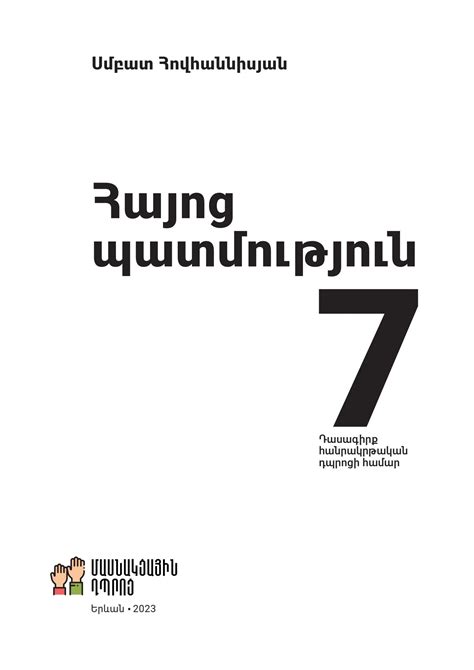 Սմբատ Հովհաննիսյան

Հայոց պատմություն

7

Դասագիրք հանրակրթական դպրոցի համար

ՄԱՍՆԱԿՑԱՅԻՆ ԴՊՐՈՑ

Երևան • 2023